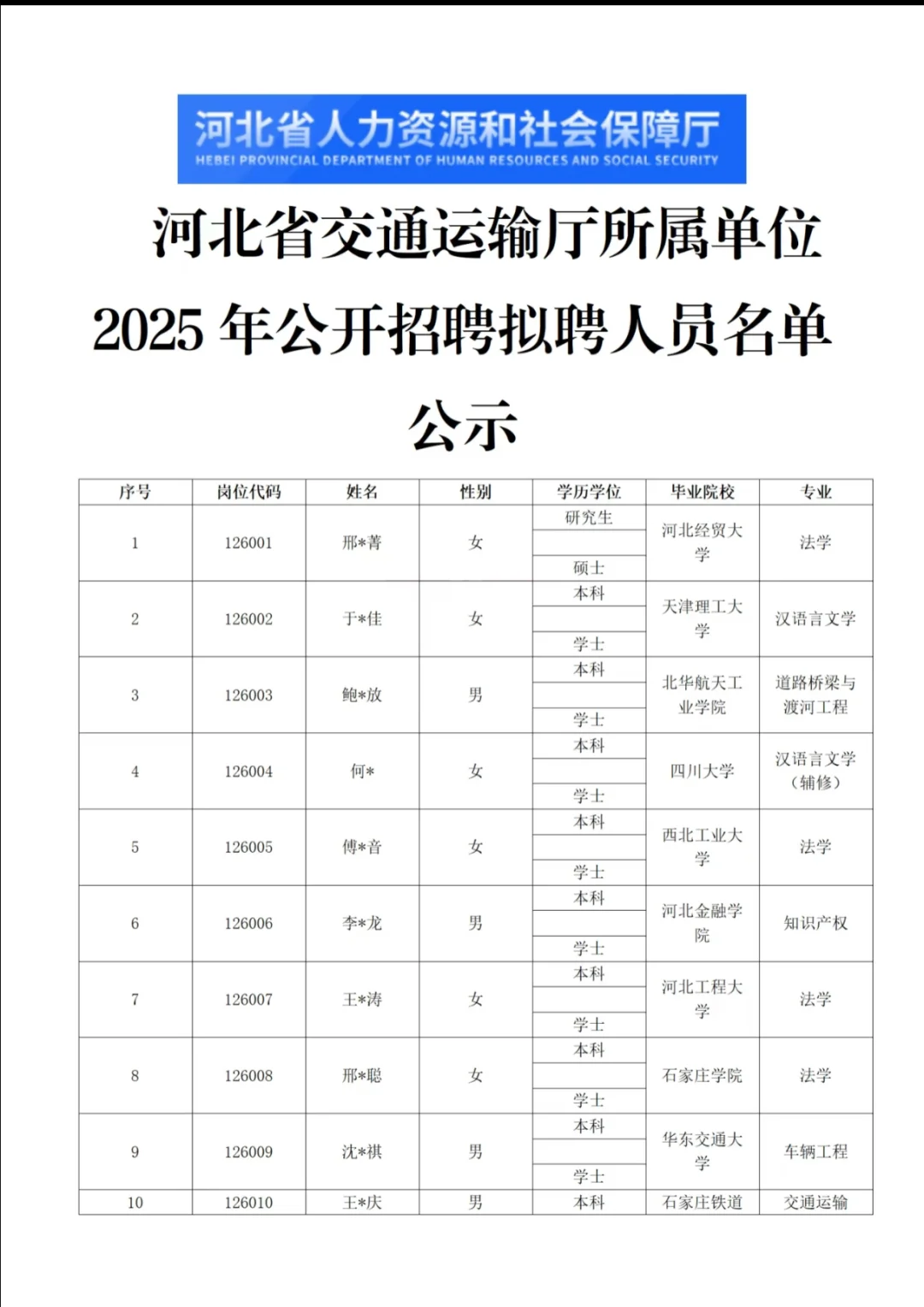 河北省人力资源和社会保障厅
HEBEI PROVINCIAL DEPARTMENT OF HUMAN RESOURCES AND SOCIAL SECURITY

河北省交通运输厅所属单位 2025 年公开招聘拟聘人员名单公示

| 序号 | 岗位代码 | 姓名 | 性别 | 学历学位 | 毕业院校 | 专业 |
|---|---|---|---|---|---|---|
| 1 | 126001 | 邢*菁 | 女 | 研究生 硕士 | 河北经贸大学 | 法学 |
| 2 | 126002 | 于*佳 | 女 | 本科 学士 | 天津理工大学 | 汉语言文学 |
| 3 | 126003 | 鲍*放 | 男 | 本科 学士 | 北华航天工业学院 | 道路桥梁与渡河工程 |
| 4 | 126004 | 何* | 女 | 本科 学士 | 四川大学 | 汉语言文学（辅修） |
| 5 | 126005 | 傅*音 | 女 | 本科 学士 | 西北工业大学 | 法学 |
| 6 | 126006 | 李*龙 | 男 | 本科 学士 | 河北金融学院 | 知识产权 |
| 7 | 126007 | 王*涛 | 女 | 本科 学士 | 河北工程大学 | 法学 |
| 8 | 126008 | 邢*聪 | 女 | 本科 学士 | 石家庄学院 | 法学 |
| 9 | 126009 | 沈*祺 | 男 | 本科 学士 | 华东交通大学 | 车辆工程 |
| 10 | 126010 | 王*庆 | 男 | 本科 | 石家庄铁道 | 交通运输 |